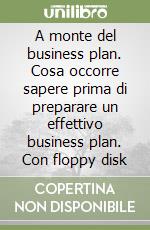 unilibro

A monte del business plan. Cosa occorre sapere prima di preparare un effettivo business plan. Con floppy disk

COPERTINA NON DISPONIBILE